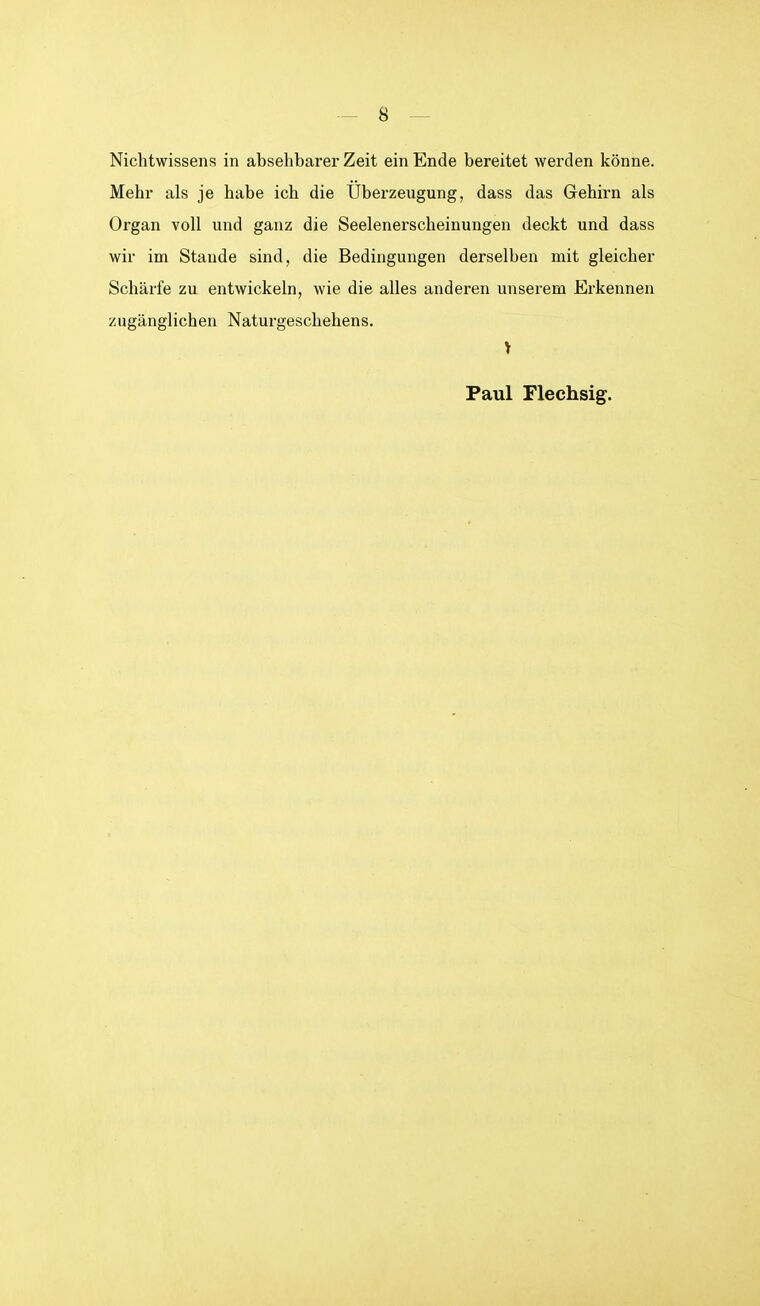 — 8 —

Nichtwissens in absehbarer Zeit ein Ende bereitet werden könne. Mehr als je habe ich die Überzeugung, dass das Gehirn als Organ voll und ganz die Seelenerscheinungen deckt und dass wir im Stande sind, die Bedingungen derselben mit gleicher Schärfe zu entwickeln, wie die alles anderen unserem Erkennen zugänglichen Naturgeschehens.

Paul Flechsig.